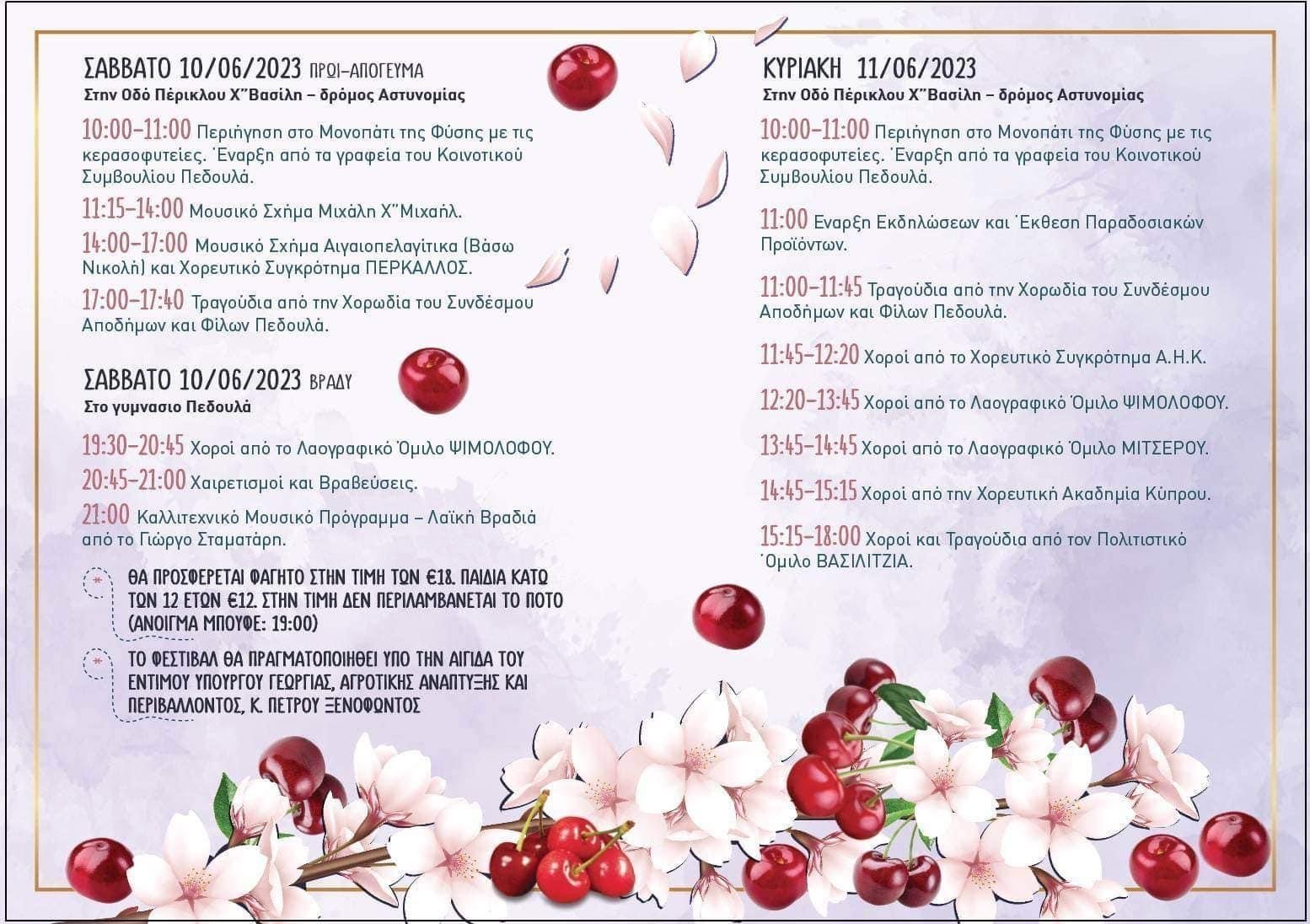 ΣΑΒΒΑΤΟ 10/06/2023 ΠΡΩΙ-ΑΠΟΓΕΥΜΑ
Στην Οδό Πέρικλου Χ"Βασίλη – δρόμος Αστυνομίας

10:00-11:00 Περιήγηση στο Μονοπάτι της Φύσης με τις κερασοφυτείες. Έναρξη από τα γραφεία του Κοινοτικού Συμβουλίου Πεδουλά.

11:15-14:00 Μουσικό Σχήμα Μιχάλη Χ"Μιχαήλ.

14:00-17:00 Μουσικό Σχήμα Αιγαιοπελαγίτικα (Βάσω Νικολή) και Χορευτικό Συγκρότημα ΠΕΡΚΑΛΛΟΣ.

17:00-17:40 Τραγούδια από την Χορωδία του Συνδέσμου Αποδήμων και Φίλων Πεδουλά.

ΣΑΒΒΑΤΟ 10/06/2023 ΒΡΑΔΥ
Στο γυμνασιο Πεδουλά

19:30-20:45 Χοροί από το Λαογραφικό Όμιλο ΨΙΜΟΛΟΦΟΥ.

20:45-21:00 Χαιρετισμοί και Βραβεύσεις.

21:00 Καλλιτεχνικό Μουσικό Πρόγραμμα – Λαϊκή Βραδιά από το Γιώργο Σταματάρη.

* ΘΑ ΠΡΟΣΦΕΡΕΤΑΙ ΦΑΓΗΤΟ ΣΤΗΝ ΤΙΜΗ ΤΩΝ €18. ΠΑΙΔΙΑ ΚΑΤΩ ΤΩΝ 12 ΕΤΩΝ €12. ΣΤΗΝ ΤΙΜΗ ΔΕΝ ΠΕΡΙΛΑΜΒΑΝΕΤΑΙ ΤΟ ΠΟΤΟ (ΑΝΟΙΓΜΑ ΜΠΟΥΦΕ: 19:00)

* ΤΟ ΦΕΣΤΙΒΑΛ ΘΑ ΠΡΑΓΜΑΤΟΠΟΙΗΘΕΙ ΥΠΟ ΤΗΝ ΑΙΓΙΔΑ ΤΟΥ ΕΝΤΙΜΟΥ ΥΠΟΥΡΓΟΥ ΓΕΩΡΓΙΑΣ, ΑΓΡΟΤΙΚΗΣ ΑΝΑΠΤΥΞΗΣ ΚΑΙ ΠΕΡΙΒΑΛΛΟΝΤΟΣ, Κ. ΠΕΤΡΟΥ ΞΕΝΟΦΩΝΤΟΣ

ΚΥΡΙΑΚΗ 11/06/2023
Στην Οδό Πέρικλου Χ"Βασίλη – δρόμος Αστυνομίας

10:00-11:00 Περιήγηση στο Μονοπάτι της Φύσης με τις κερασοφυτείες. Έναρξη από τα γραφεία του Κοινοτικού Συμβουλίου Πεδουλά.

11:00 Εναρξη Εκδηλώσεων και Έκθεση Παραδοσιακών Προϊόντων.

11:00-11:45 Τραγούδια από την Χορωδία του Συνδέσμου Αποδήμων και Φίλων Πεδουλά.

11:45-12:20 Χοροί από το Χορευτικό Συγκρότημα Α.Η.Κ.

12:20-13:45 Χοροί από το Λαογραφικό Όμιλο ΨΙΜΟΛΟΦΟΥ.

13:45-14:45 Χοροί από το Λαογραφικό Όμιλο ΜΙΤΣΕΡΟΥ.

14:45-15:15 Χοροί από την Χορευτική Ακαδημία Κύπρου.

15:15-18:00 Χοροί και Τραγούδια από τον Πολιτιστικό Όμιλο ΒΑΣΙΛΙΤΖΙΑ.